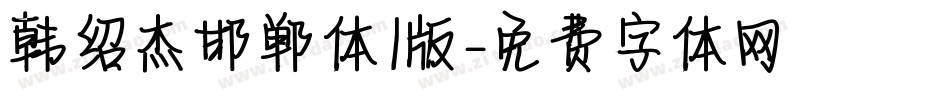 韩绍杰邯郸体1版-免费字体网